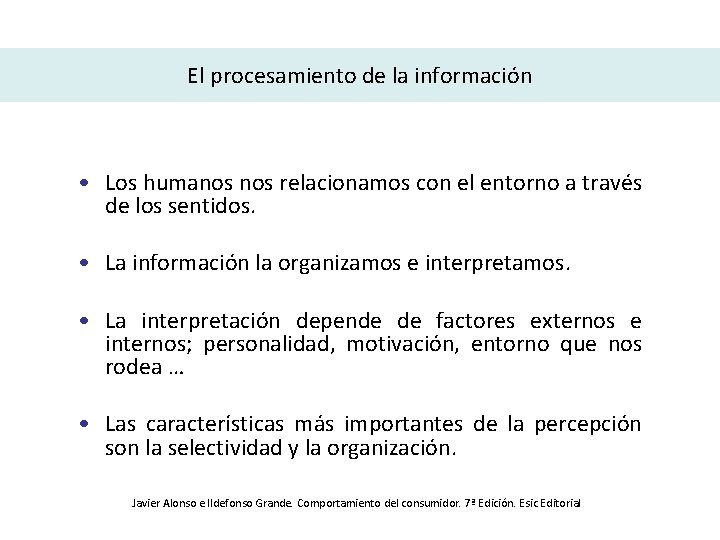 El procesamiento de la información

• Los humanos nos relacionamos con el entorno a través de los sentidos.

• La información la organizamos e interpretamos.

• La interpretación depende de factores externos e internos; personalidad, motivación, entorno que nos rodea …

• Las características más importantes de la percepción son la selectividad y la organización.

Javier Alonso e Ildefonso Grande. Comportamiento del consumidor. 7ª Edición. Esic Editorial